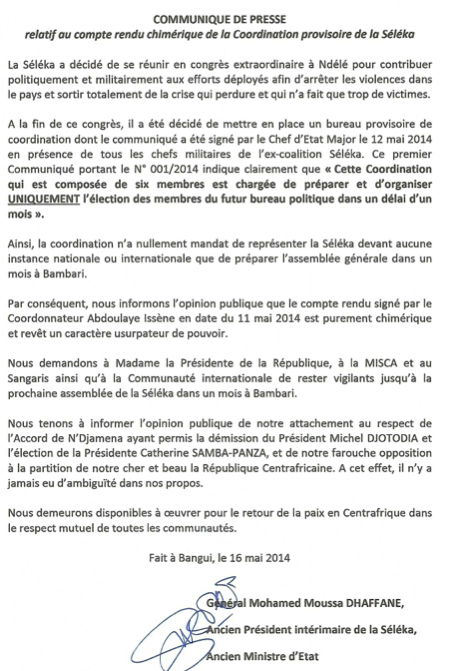 COMMUNIQUE DE PRESSE
relatif au compte rendu chimérique de la Coordination provisoire de la Séléka

La Séléka a décidé de se réunir en congrès extraordinaire à Ndélé pour contribuer politiquement et militairement aux efforts déployés afin d'arrêter les violences dans le pays et sortir totalement de la crise qui perdure et qui n'a fait que trop de victimes.

A la fin de ce congrès, il a été décidé de mettre en place un bureau provisoire de coordination dont le communiqué a été signé par le Chef d'Etat Major le 12 mai 2014 en présence de tous les chefs militaires de l'ex-coalition Séléka. Ce premier Communiqué portant le N° 001/2014 indique clairement que « Cette Coordination qui est composée de six membres est chargée de préparer et d'organiser UNIQUEMENT l'élection des membres du futur bureau politique dans un délai d'un mois ».

Ainsi, la coordination n'a nullement mandat de représenter la Séléka devant aucune instance nationale ou internationale que de préparer l'assemblée générale dans un mois à Bambari.

Par conséquent, nous informons l'opinion publique que le compte rendu signé par le Coordonnateur Abdoulaye Issène en date du 11 mai 2014 est purement chimérique et revêt un caractère usurpateur de pouvoir.

Nous demandons à Madame la Présidente de la République, à la MISCA et au Sangaris ainsi qu'à la Communauté internationale de rester vigilants jusqu'à la prochaine assemblée de la Séléka dans un mois à Bambari.

Nous tenons à informer l'opinion publique de notre attachement au respect de l'Accord de N'Djamena ayant permis la démission du Président Michel DJOTODIA et l'élection de la Présidente Catherine SAMBA-PANZA, et de notre farouche opposition à la partition de notre cher et beau la République Centrafricaine. A cet effet, il n'y a jamais eu d'ambiguïté dans nos propos.

Nous demeurons disponibles à œuvrer pour le retour de la paix en Centrafrique dans le respect mutuel de toutes les communautés.

Fait à Bangui, le 16 mai 2014

Général Mohamed Moussa DHAFFANE,
Ancien Président intérimaire de la Séléka,
Ancien Ministre d'Etat